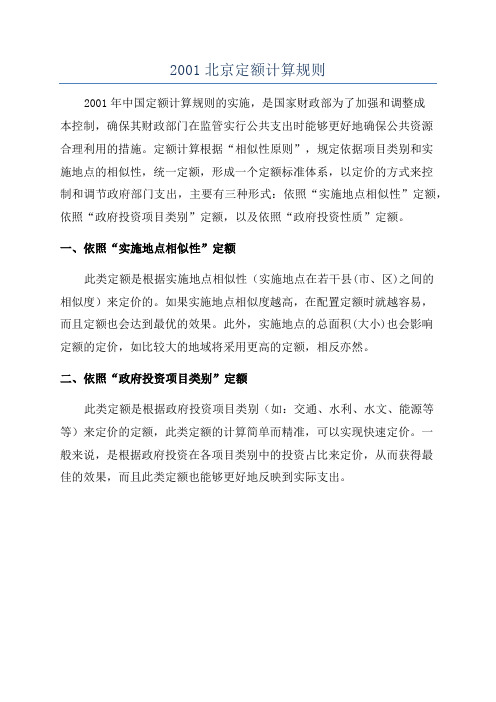 2001 北京定额计算规则

2001 年中国定额计算规则的实施，是国家财政部为了加强和调整成本控制，确保其财政部门在监管实行公共支出时能够更好地确保公共资源合理利用的措施。定额计算根据“相似性原则”，规定依据项目类别和实施地点的相似性，统一定额，形成一个定额标准体系，以定价的方式来控制和调节政府部门支出，主要有三种形式：依照“实施地点相似性”定额，依照“政府投资项目类别”定额，以及依照“政府投资性质”定额。

一、依照“实施地点相似性”定额

此类定额是根据实施地点相似性（实施地点在若干县(市、区)之间的相似度）来定价的。如果实施地点相似度越高，在配置定额时就越容易，而且定额也会达到最优的效果。此外，实施地点的总面积(大小)也会影响定额的定价，如比较大的地域将采用更高的定额，相反亦然。

二、依照“政府投资项目类别”定额

此类定额是根据政府投资项目类别（如：交通、水利、水文、能源等等）来定价的定额，此类定额的计算简单而精准，可以实现快速定价。一般来说，是根据政府投资在各项目类别中的投资占比来定价，从而获得最佳的效果，而且此类定额也能够更好地反映到实际支出。